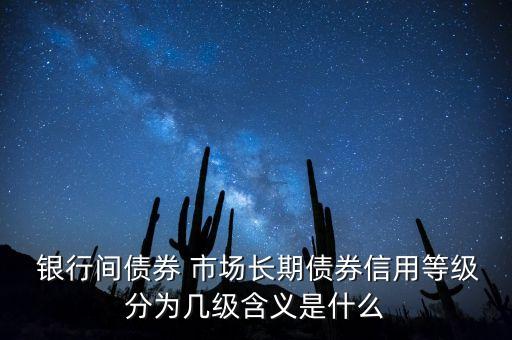 银行间债券 市场长期债券信用等级分为几级含义是什么